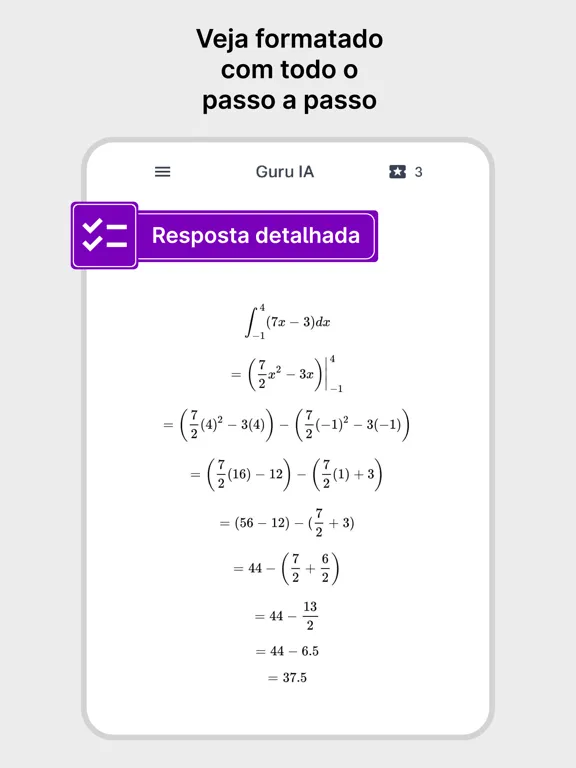 Veja formatado com todo o passo a passo

Guru IA

3

Resposta detalhada

$\int_{-1}^{4}(7x-3)dx$

$=\left(\frac{7}{2}x^2-3x\right)\Big|_{-1}^{4}$

$=\left(\frac{7}{2}(4)^2-3(4)\right)-\left(\frac{7}{2}(-1)^2-3(-1)\right)$

$=\left(\frac{7}{2}(16)-12\right)-\left(\frac{7}{2}(1)+3\right)$

$=(56-12)-(\frac{7}{2}+3)$

$=44-\left(\frac{7}{2}+\frac{6}{2}\right)$

$=44-\frac{13}{2}$

$=44-6.5$

$=37.5$